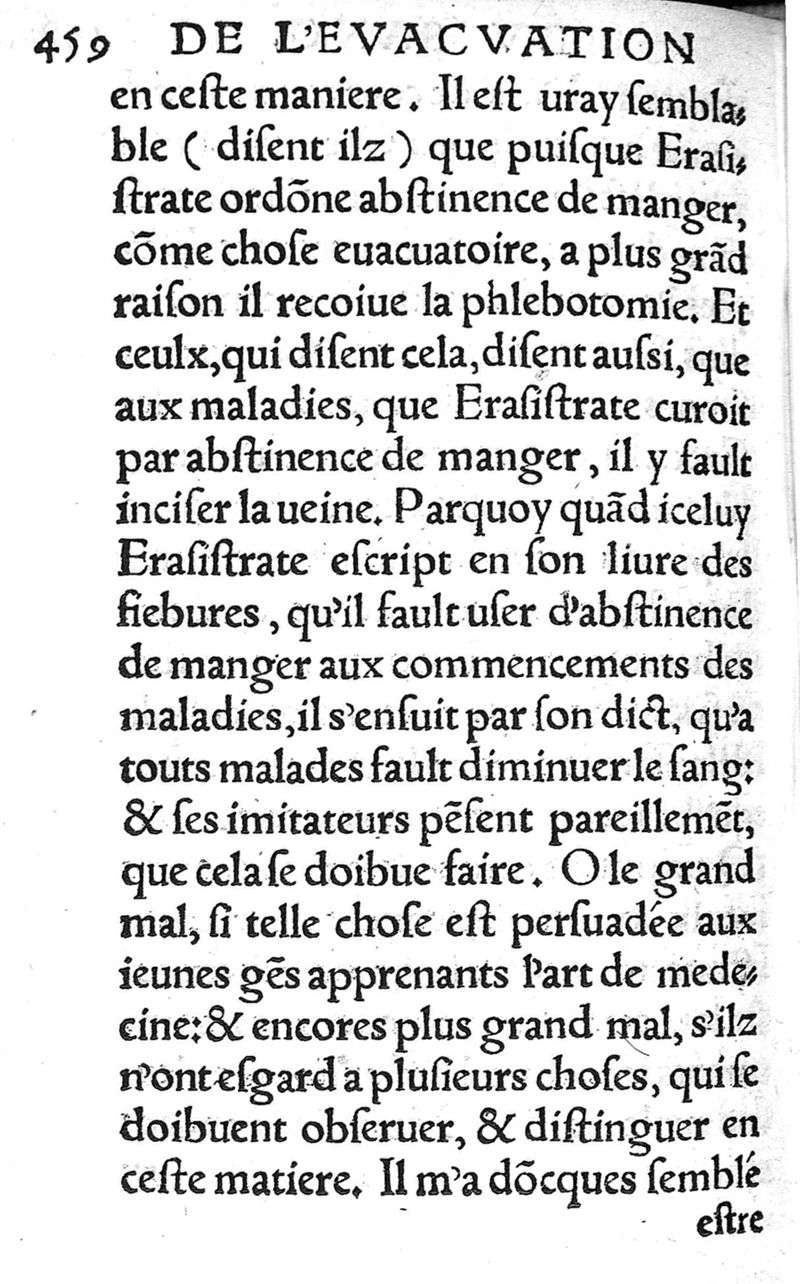 459 DE L'EVACVATION

en ceste maniere. Il est uray semblable (disent ilz) que puisque Erasistrate ordõne abstinence de manger, cõme chose euacuatoire, a plus grãd raison il recoiue la phlebotomie. Et ceulx, qui disent cela, disent aussi, que aux maladies, que Erasistrate curoit par abstinence de manger, il y fault inciser la ueine. Parquoy quãd iceluy Erasistrate escript en son liure des fiebures, qu'il fault user d'abstinence de manger aux commencements des maladies, il s'ensuit par son dict, qu'a touts malades fault diminuer le sang: & ses imitateurs pẽsent pareillemẽt, que cela se doibue faire. O le grand mal, si telle chose est persuadée aux ieunes gẽs apprenants l'art de medecine: & encores plus grand mal, s'ilz n'ont esgard a plusieurs choses, qui se doibuent obseruer, & distinguer en ceste matiere. Il m'a dõcques semblé

estre